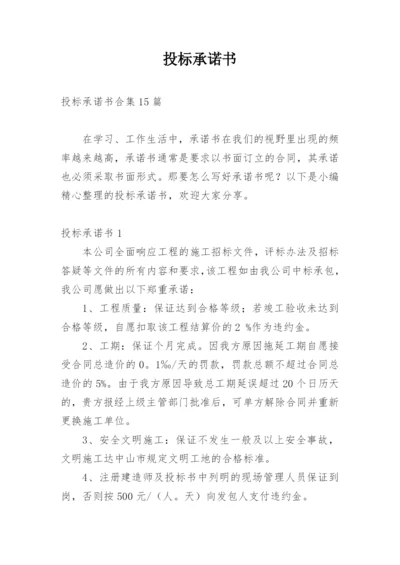 投标承诺书

投标承诺书合集15篇

在学习、工作生活中，承诺书在我们的视野里出现的频率越来越高，承诺书通常是要求以书面订立的合同，其承诺也必须采取书面形式。那要怎么写好承诺书呢？以下是小编精心整理的投标承诺书，欢迎大家分享。

投标承诺书1

本公司全面响应工程的施工招标文件，评标办法及招标答疑等文件的所有内容和要求，该工程如由我公司中标承包，我公司愿做出以下郑重承诺：

1、工程质量：保证达到合格等级；若竣工验收未达到合格等级，自愿扣取该工程结算价的2 %作为违约金。

2、工期：保证个月完成。因我方原因拖延工期自愿接受合同总造价的0。1%/天的罚款，罚款总额不超过合同总造价的5%。由于我方原因导致总工期延误超过20个日历天的，贵方报经上级主管部门批准后，可单方解除合同并重新更换施工单位。

3、安全文明施工：保证不发生一般及以上安全事故，文明施工达中山市规定文明工地的合格标准。

4、注册建造师及投标书中列明的现场管理人员保证到岗，否则按500元/（人。天）向发包人支付违约金。